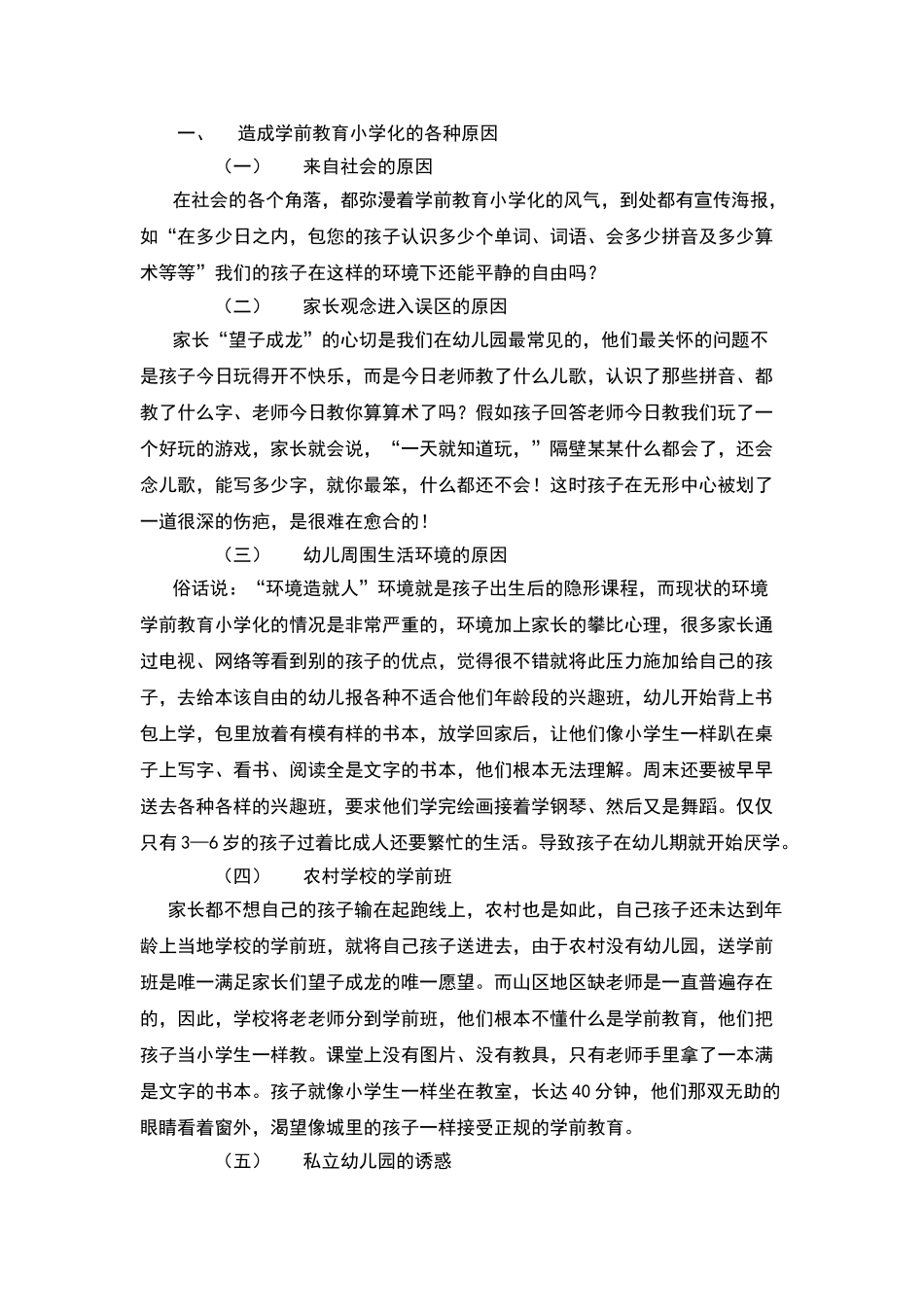 一、　造成学前教育小学化的各种原因

（一）　来自社会的原因

在社会的各个角落，都弥漫着学前教育小学化的风气，到处都有宣传海报，如“在多少日之内，包您的孩子认识多少个单词、词语、会多少拼音及多少算术等等”我们的孩子在这样的环境下还能平静的自由吗？

（二）　家长观念进入误区的原因

家长“望子成龙”的心切是我们在幼儿园最常见的，他们最关怀的问题不是孩子今日玩得开不快乐，而是今日老师教了什么儿歌，认识了那些拼音、都教了什么字、老师今日教你算算术了吗？假如孩子回答老师今日教我们玩了一个好玩的游戏，家长就会说，“一天就知道玩，”隔壁某某什么都会了，还会念儿歌，能写多少字，就你最笨，什么都还不会！这时孩子在无形中心被划了一道很深的伤疤，是很难在愈合的！

（三）　幼儿周围生活环境的原因

俗话说：“环境造就人”环境就是孩子出生后的隐形课程，而现状的环境学前教育小学化的情况是非常严重的，环境加上家长的攀比心理，很多家长通过电视、网络等看到别的孩子的优点，觉得很不错就将此压力施加给自己的孩子，去给本该自由的幼儿报各种不适合他们年龄段的兴趣班，幼儿开始背上书包上学，包里放着有模有样的书本，放学回家后，让他们像小学生一样趴在桌子上写字、看书、阅读全是文字的书本，他们根本无法理解。周末还要被早早送去各种各样的兴趣班，要求他们学完绘画接着学钢琴、然后又是舞蹈。仅仅只有3—6岁的孩子过着比成人还要繁忙的生活。导致孩子在幼儿期就开始厌学。

（四）　农村学校的学前班

家长都不想自己的孩子输在起跑线上，农村也是如此，自己孩子还未达到年龄上当地学校的学前班，就将自己孩子送进去，由于农村没有幼儿园，送学前班是唯一满足家长们望子成龙的唯一愿望。而山区地区缺老师是一直普遍存在的，因此，学校将老老师分到学前班，他们根本不懂什么是学前教育，他们把孩子当小学生一样教。课堂上没有图片、没有教具，只有老师手里拿了一本满是文字的书本。孩子就像小学生一样坐在教室，长达40分钟，他们那双无助的眼睛看着窗外，渴望像城里的孩子一样接受正规的学前教育。

（五）　私立幼儿园的诱惑